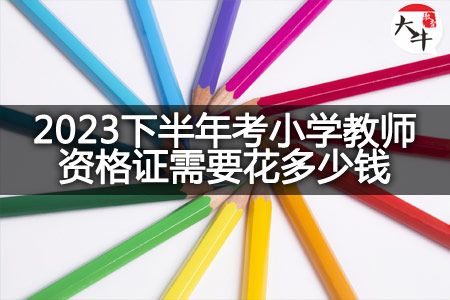 大牛

2023下半年考小学教师资格证需要花多少钱